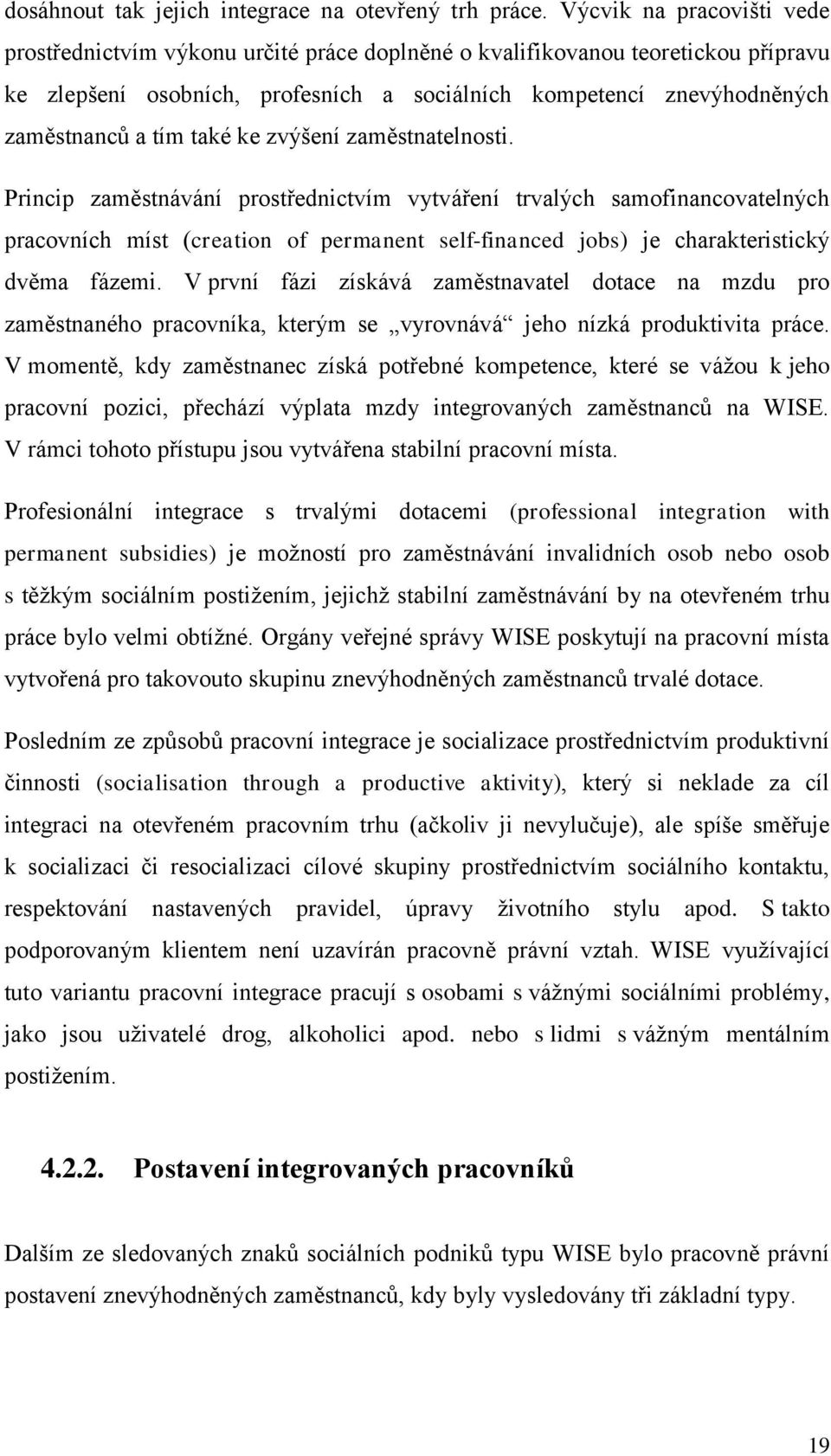 dosáhnout tak jejich integrace na otevřený trh práce. Výcvik na pracovišti vede prostřednictvím výkonu určité práce doplněné o kvalifikovanou teoretickou přípravu ke zlepšení osobních, profesních a sociálních kompetencí znevýhodněných zaměstnanců a tím také ke zvýšení zaměstnatelnosti.

Princip zaměstnávání prostřednictvím vytváření trvalých samofinancovatelných pracovních míst (creation of permanent self-financed jobs) je charakteristický dvěma fázemi. V první fázi získává zaměstnavatel dotace na mzdu pro zaměstnaného pracovníka, kterým se „vyrovnává“ jeho nízká produktivita práce. V momentě, kdy zaměstnanec získá potřebné kompetence, které se vážou k jeho pracovní pozici, přechází výplata mzdy integrovaných zaměstnanců na WISE. V rámci tohoto přístupu jsou vytvářena stabilní pracovní místa.

Profesionální integrace s trvalými dotacemi (professional integration with permanent subsidies) je možností pro zaměstnávání invalidních osob nebo osob s těžkým sociálním postižením, jejichž stabilní zaměstnávání by na otevřeném trhu práce bylo velmi obtížné. Orgány veřejné správy WISE poskytují na pracovní místa vytvořená pro takovouto skupinu znevýhodněných zaměstnanců trvalé dotace.

Posledním ze způsobů pracovní integrace je socializace prostřednictvím produktivní činnosti (socialisation through a productive aktivity), který si neklade za cíl integraci na otevřeném pracovním trhu (ačkoliv ji nevylučuje), ale spíše směřuje k socializaci či resocializaci cílové skupiny prostřednictvím sociálního kontaktu, respektování nastavených pravidel, úpravy životního stylu apod. S takto podporovaným klientem není uzavírán pracovně právní vztah. WISE využívající tuto variantu pracovní integrace pracují s osobami s vážnými sociálními problémy, jako jsou uživatelé drog, alkoholici apod. nebo s lidmi s vážným mentálním postižením.

4.2.2. Postavení integrovaných pracovníků

Dalším ze sledovaných znaků sociálních podniků typu WISE bylo pracovně právní postavení znevýhodněných zaměstnanců, kdy byly vysledovány tři základní typy.

19